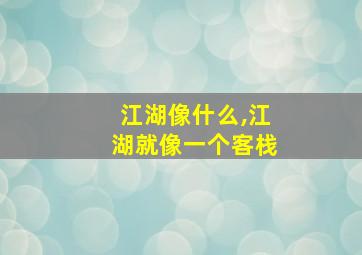 江湖像什么,江湖就像一个客栈